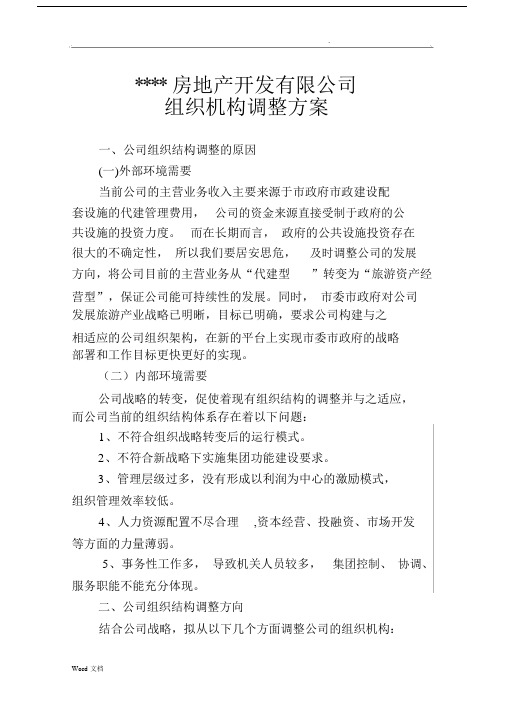 **** 房地产开发有限公司
组织机构调整方案

一、公司组织结构调整的原因

(一)外部环境需要

当前公司的主营业务收入主要来源于市政府市政建设配套设施的代建管理费用， 公司的资金来源直接受制于政府的公共设施的投资力度。 而在长期而言， 政府的公共设施投资存在很大的不确定性， 所以我们要居安思危， 及时调整公司的发展方向，将公司目前的主营业务从“代建型 ”转变为“旅游资产经营型”，保证公司能可持续性的发展。同时， 市委市政府对公司发展旅游产业战略已明晰，目标已明确，要求公司构建与之相适应的公司组织架构，在新的平台上实现市委市政府的战略部署和工作目标更快更好的实现。

（二）内部环境需要

公司战略的转变，促使着现有组织结构的调整并与之适应，而公司当前的组织结构体系存在着以下问题：

1、不符合组织战略转变后的运行模式。

2、不符合新战略下实施集团功能建设要求。

3、管理层级过多，没有形成以利润为中心的激励模式，组织管理效率较低。

4、人力资源配置不尽合理 ,资本经营、投融资、市场开发等方面的力量薄弱。

5、事务性工作多， 导致机关人员较多， 集团控制、 协调、服务职能不能充分体现。

二、公司组织结构调整方向

结合公司战略，拟从以下几个方面调整公司的组织机构：

Word 文档